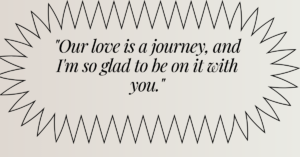 "Our love is a journey, and I'm so glad to be on it with you."